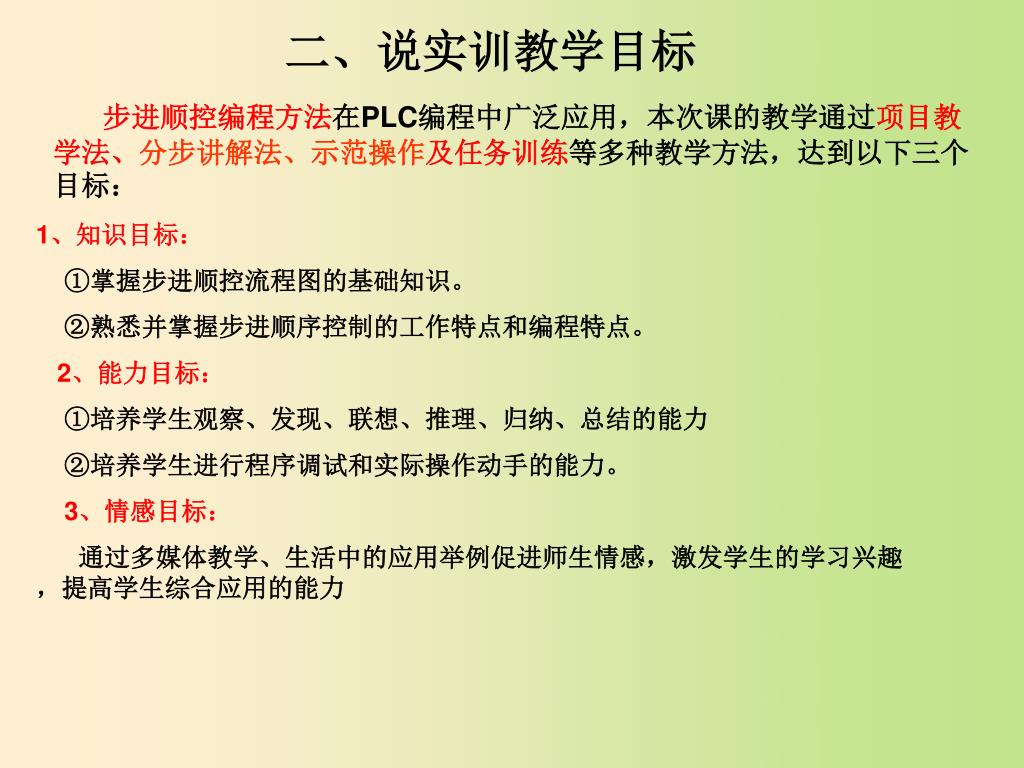 二、说实训教学目标

步进顺控编程方法在PLC编程中广泛应用，本次课的教学通过项目教学法、分步讲解法、示范操作及任务训练等多种教学方法，达到以下三个目标：

1、知识目标：

①掌握步进顺控流程图的基础知识。

②熟悉并掌握步进顺序控制的工作特点和编程特点。

2、能力目标：

①培养学生观察、发现、联想、推理、归纳、总结的能力

②培养学生进行程序调试和实际操作动手的能力。

3、情感目标：

通过多媒体教学、生活中的应用举例促进师生情感，激发学生的学习兴趣，提高学生综合应用的能力